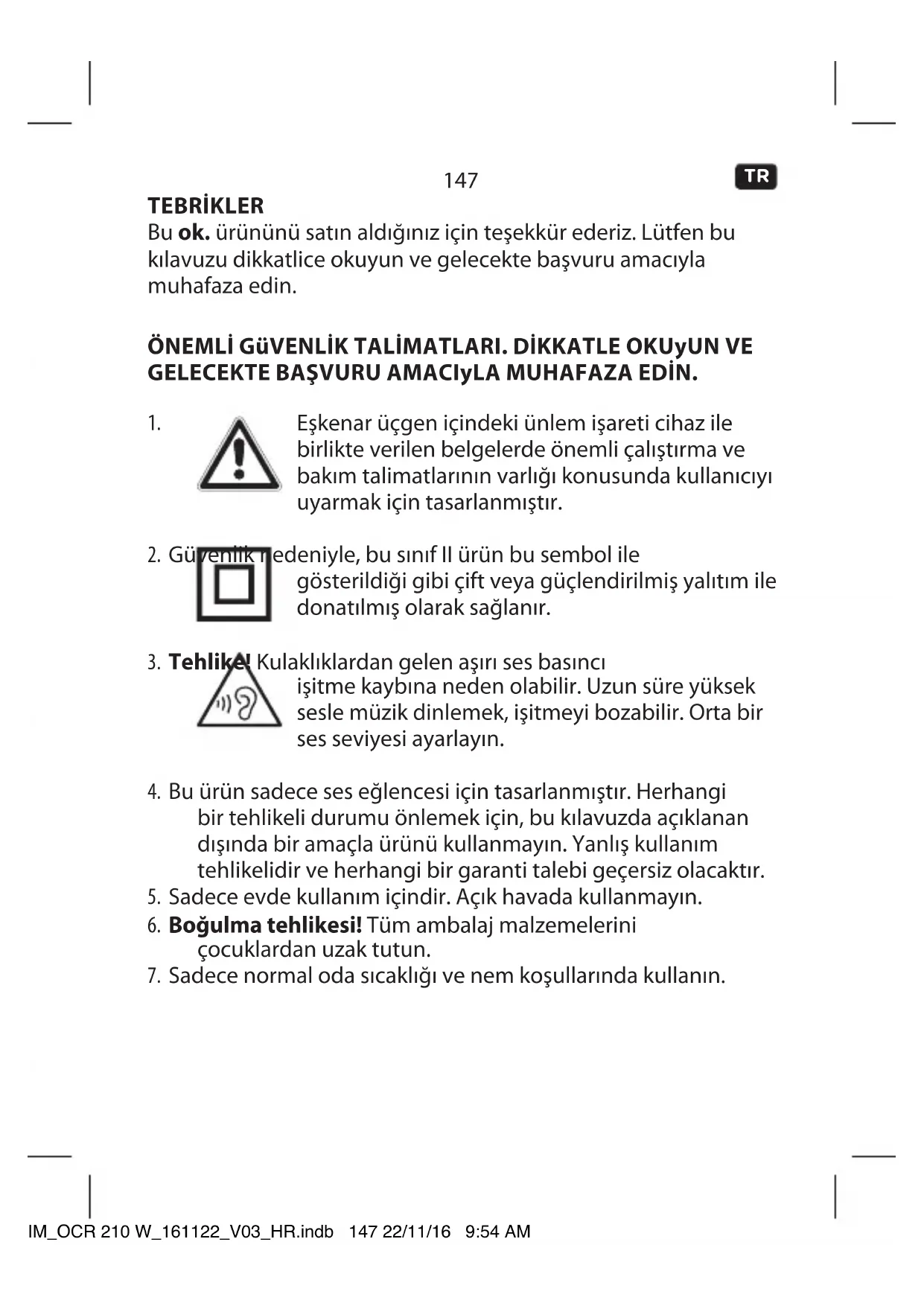 147

TR

TEBRİKLER

Bu ok. ürününü satın aldığınız için teşekkür ederiz. Lütfen bu kılavuzu dikkatlice okuyun ve gelecekte başvuru amacıyla muhafaza edin.

ÖNEMLİ GüVENLİK TALİMATLARI. DİKKATLE OKUyUN VE GELECEKTE BAŞVURU AMACIyLA MUHAFAZA EDİN.

1. Eşkenar üçgen içindeki ünlem işareti cihaz ile birlikte verilen belgelerde önemli çalıştırma ve bakım talimatlarının varlığı konusunda kullanıcıyı uyarmak için tasarlanmıştır.

2. Güvenlik nedeniyle, bu sınıf II ürün bu sembol ile gösterildiği gibi çift veya güçlendirilmiş yalıtım ile donatılmış olarak sağlanır.

3. Tehlike! Kulaklıklardan gelen aşırı ses basıncı işitme kaybına neden olabilir. Uzun süre yüksek sesle müzik dinlemek, işitmeyi bozabilir. Orta bir ses seviyesi ayarlayın.

4. Bu ürün sadece ses eğlencesi için tasarlanmıştır. Herhangi bir tehlikeli durumu önlemek için, bu kılavuzda açıklanan dışında bir amaçla ürünü kullanmayın. Yanlış kullanım tehlikelidir ve herhangi bir garanti talebi geçersiz olacaktır.
5. Sadece evde kullanım içindir. Açık havada kullanmayın.
6. Boğulma tehlikesi! Tüm ambalaj malzemelerini çocuklardan uzak tutun.
7. Sadece normal oda sıcaklığı ve nem koşullarında kullanın.

IM_OCR 210 W_161122_V03_HR.indb 147 22/11/16 9:54 AM